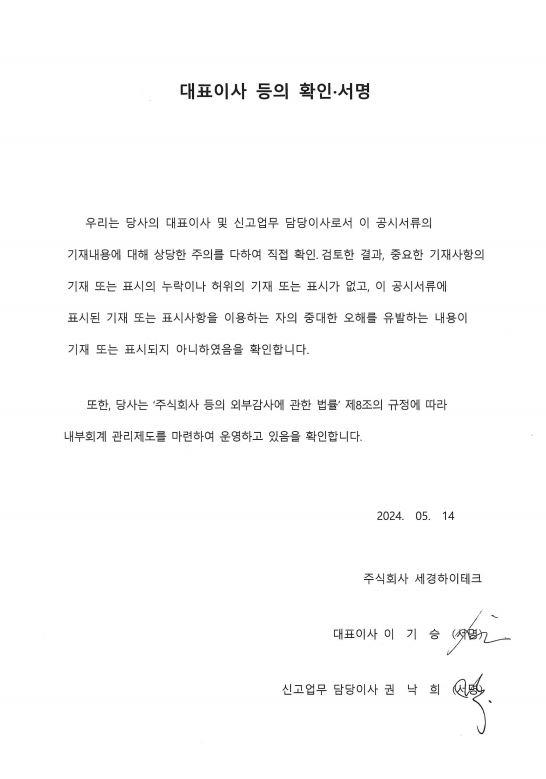 대표이사 등의 확인·서명

우리는 당사의 대표이사 및 신고업무 담당이사로서 이 공시서류의 기재내용에 대해 상당한 주의를 다하여 직접 확인. 검토한 결과, 중요한 기재사항의 기재 또는 표시의 누락이나 허위의 기재 또는 표시가 없고, 이 공시서류에 표시된 기재 또는 표시사항을 이용하는 자의 중대한 오해를 유발하는 내용이 기재 또는 표시되지 아니하였음을 확인합니다.

또한, 당사는 '주식회사 등의 외부감사에 관한 법률' 제8조의 규정에 따라 내부회계 관리제도를 마련하여 운영하고 있음을 확인합니다.

2024. 05. 14

주식회사 세경하이테크

대표이사 이 기 승 (서명)

신고업무 담당이사 권 낙 희 (서명)